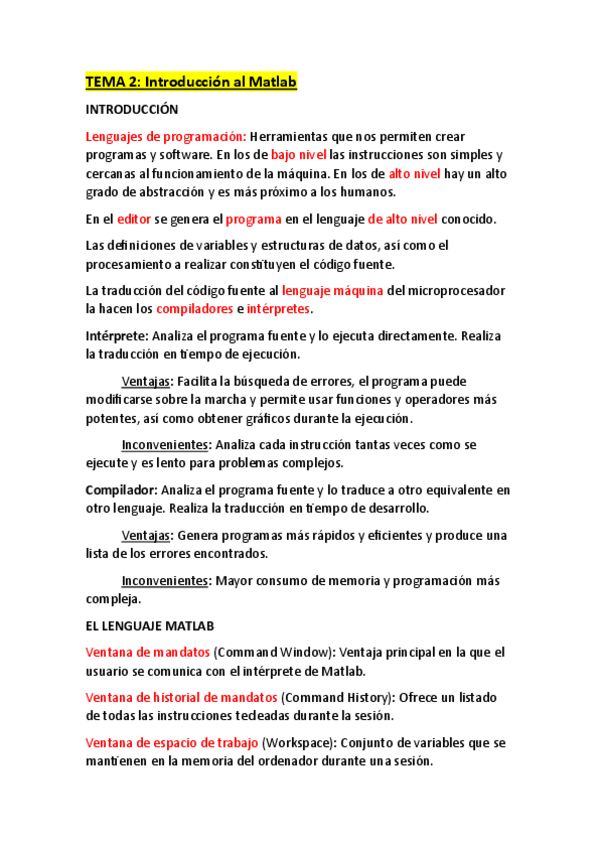 TEMA 2: Introducción al Matlab

INTRODUCCIÓN

Lenguajes de programación: Herramientas que nos permiten crear programas y software. En los de bajo nivel las instrucciones son simples y cercanas al funcionamiento de la máquina. En los de alto nivel hay un alto grado de abstracción y es más próximo a los humanos.

En el editor se genera el programa en el lenguaje de alto nivel conocido.

Las definiciones de variables y estructuras de datos, así como el procesamiento a realizar constituyen el código fuente.

La traducción del código fuente al lenguaje máquina del microprocesador la hacen los compiladores e intérpretes.

Intérprete: Analiza el programa fuente y lo ejecuta directamente. Realiza la traducción en tiempo de ejecución.

Ventajas: Facilita la búsqueda de errores, el programa puede modificarse sobre la marcha y permite usar funciones y operadores más potentes, así como obtener gráficos durante la ejecución.

Inconvenientes: Analiza cada instrucción tantas veces como se ejecute y es lento para problemas complejos.

Compilador: Analiza el programa fuente y lo traduce a otro equivalente en otro lenguaje. Realiza la traducción en tiempo de desarrollo.

Ventajas: Genera programas más rápidos y eficientes y produce una lista de los errores encontrados.

Inconvenientes: Mayor consumo de memoria y programación más compleja.

EL LENGUAJE MATLAB

Ventana de mandatos (Command Window): Ventaja principal en la que el usuario se comunica con el intérprete de Matlab.

Ventana de historial de mandatos (Command History): Ofrece un listado de todas las instrucciones tecleadas durante la sesión.

Ventana de espacio de trabajo (Workspace): Conjunto de variables que se mantienen en la memoria del ordenador durante una sesión.